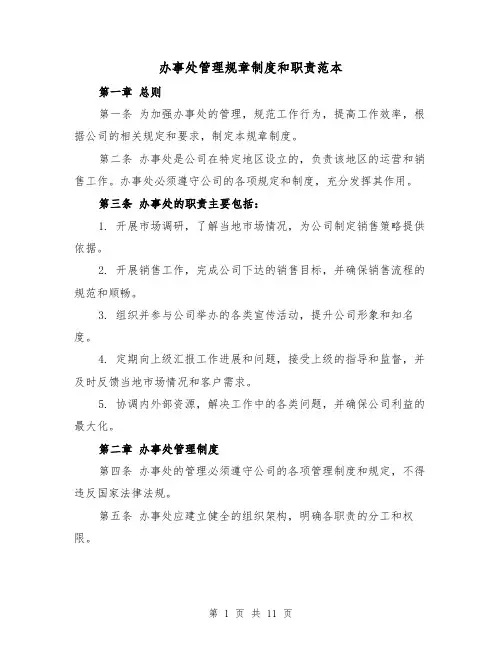 办事处管理规章制度和职责范本

第一章 总则

第一条 为加强办事处的管理，规范工作行为，提高工作效率，根据公司的相关规定和要求，制定本规章制度。

第二条 办事处是公司在特定地区设立的，负责该地区的运营和销售工作。办事处必须遵守公司的各项规定和制度，充分发挥其作用。

第三条 办事处的职责主要包括：

1. 开展市场调研，了解当地市场情况，为公司制定销售策略提供依据。

2. 开展销售工作，完成公司下达的销售目标，并确保销售流程的规范和顺畅。

3. 组织并参与公司举办的各类宣传活动，提升公司形象和知名度。

4. 定期向上级汇报工作进展和问题，接受上级的指导和监督，并及时反馈当地市场情况和客户需求。

5. 协调内外部资源，解决工作中的各类问题，并确保公司利益的最大化。

第二章 办事处管理制度

第四条 办事处的管理必须遵守公司的各项管理制度和规定，不得违反国家法律法规。

第五条 办事处应建立健全的组织架构，明确各职责的分工和权限。

第 1 页 共 11 页